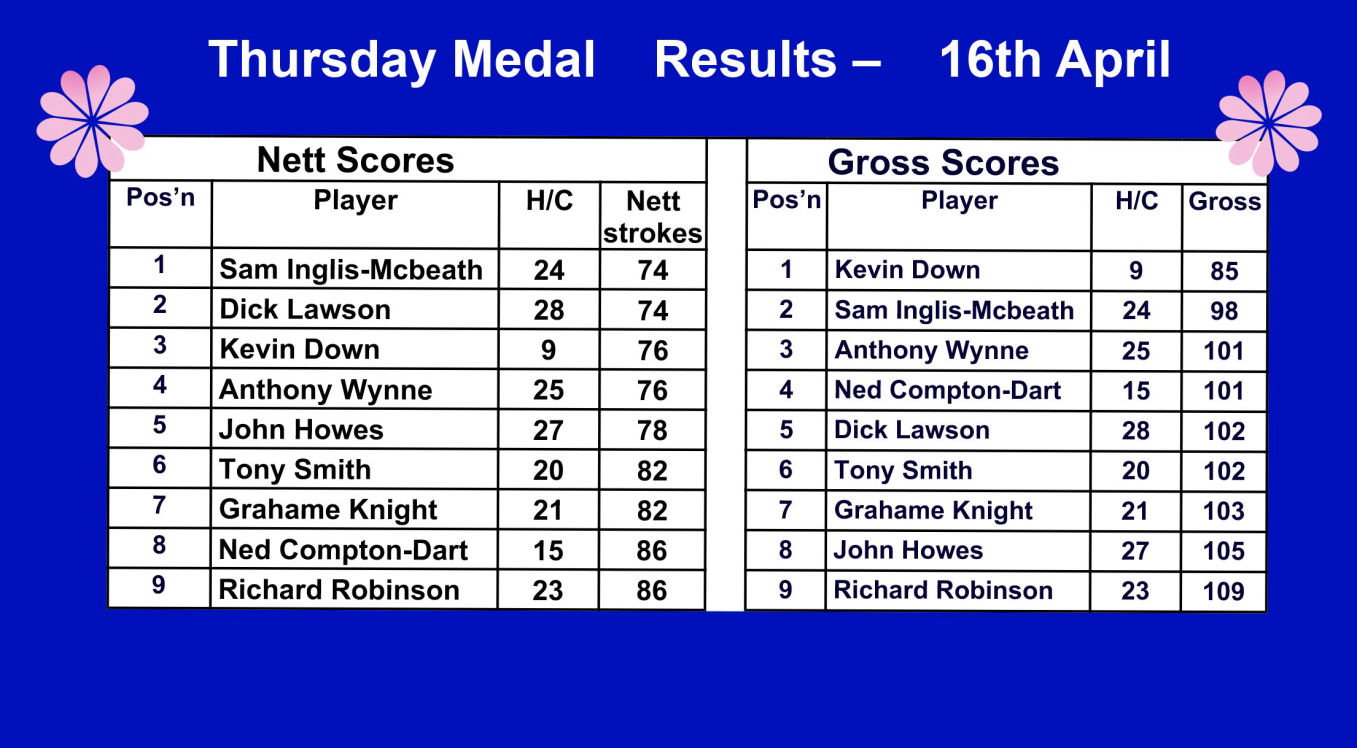 Thursday Medal Results – 16th April

Nett Scores

| Pos'n | Player | H/C | Nett strokes |
|---|---|---|---|
| 1 | Sam Inglis-Mcbeath | 24 | 74 |
| 2 | Dick Lawson | 28 | 74 |
| 3 | Kevin Down | 9 | 76 |
| 4 | Anthony Wynne | 25 | 76 |
| 5 | John Howes | 27 | 78 |
| 6 | Tony Smith | 20 | 82 |
| 7 | Grahame Knight | 21 | 82 |
| 8 | Ned Compton-Dart | 15 | 86 |
| 9 | Richard Robinson | 23 | 86 |

Gross Scores

| Pos'n | Player | H/C | Gross |
|---|---|---|---|
| 1 | Kevin Down | 9 | 85 |
| 2 | Sam Inglis-Mcbeath | 24 | 98 |
| 3 | Anthony Wynne | 25 | 101 |
| 4 | Ned Compton-Dart | 15 | 101 |
| 5 | Dick Lawson | 28 | 102 |
| 6 | Tony Smith | 20 | 102 |
| 7 | Grahame Knight | 21 | 103 |
| 8 | John Howes | 27 | 105 |
| 9 | Richard Robinson | 23 | 109 |